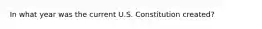 In what year was the current U.S. Constitution created?